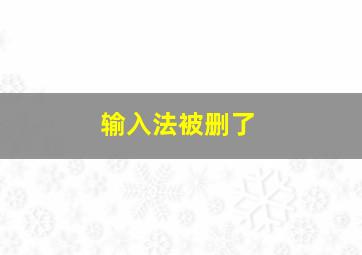 输入法被删了